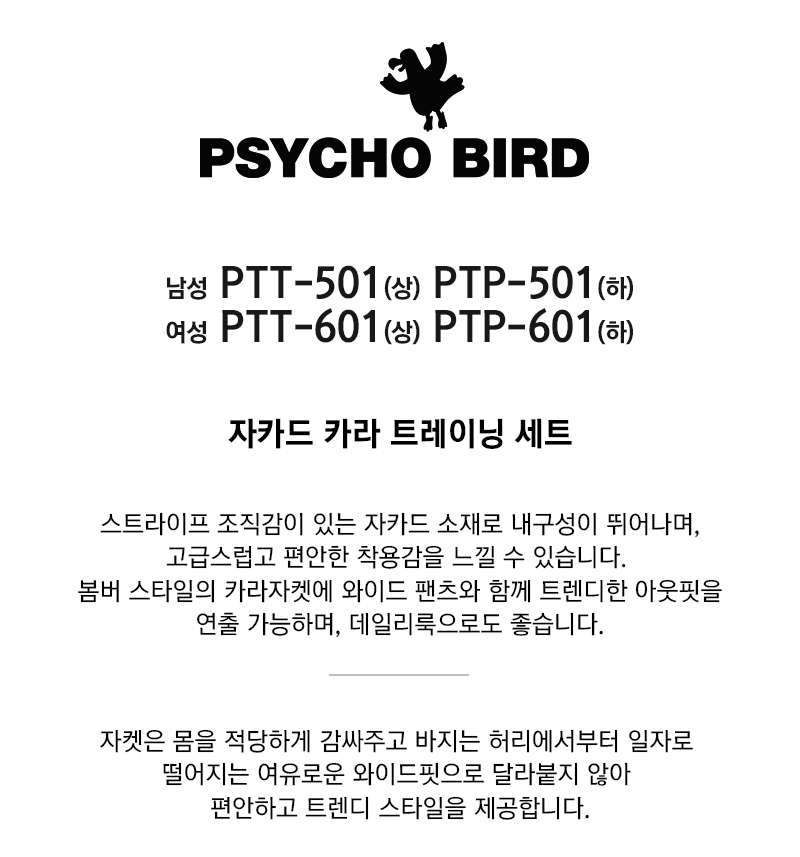 PSYCHO BIRD

남성 PTT-501(상) PTP-501(하)
여성 PTT-601(상) PTP-601(하)

자카드 카라 트레이닝 세트

스트라이프 조직감이 있는 자카드 소재로 내구성이 뛰어나며, 고급스럽고 편안한 착용감을 느낄 수 있습니다. 봄버 스타일의 카라자켓에 와이드 팬츠와 함께 트렌디한 아웃핏을 연출 가능하며, 데일리룩으로도 좋습니다.

자켓은 몸을 적당하게 감싸주고 바지는 허리에서부터 일자로 떨어지는 여유로운 와이드핏으로 달라붙지 않아 편안하고 트렌디 스타일을 제공합니다.